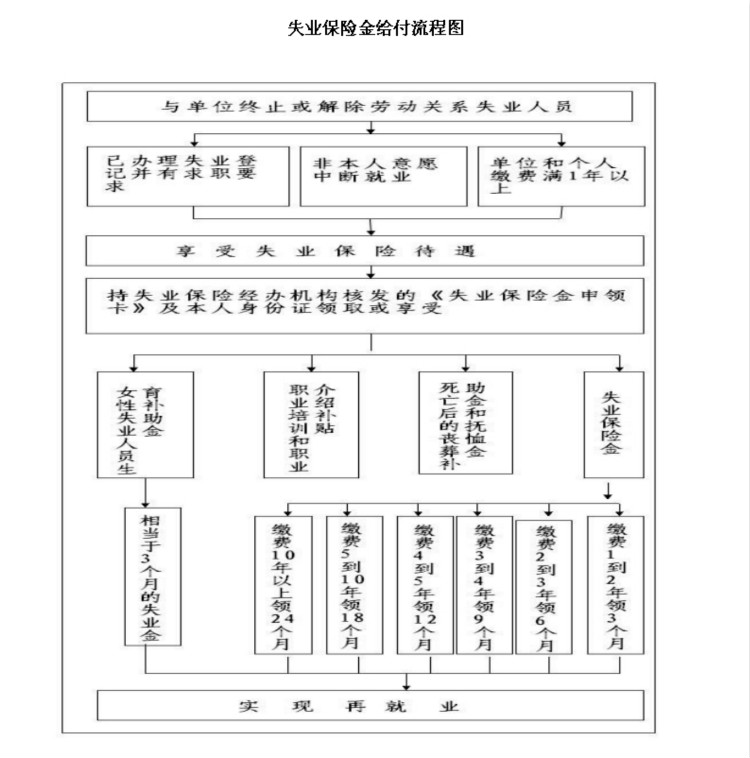 失业保险金给付流程图

与单位终止或解除劳动关系失业人员

已办理失业登记并有求职要求

非本人意愿中断就业

单位和个人缴费满1年以上

享受失业保险待遇

持失业保险经办机构核发的《失业保险金申领卡》及本人身份证领取或享受

女性失业人员生育补助金

职业培训和职业介绍补贴

死亡后的丧葬补助金和抚恤金

失业保险金

相当于3个月的失业金

缴费10年以上领24个月

缴费5到10年领18个月

缴费4到5年领12个月

缴费3到4年领9个月

缴费2到3年领6个月

缴费1到2年领3个月

实现再就业